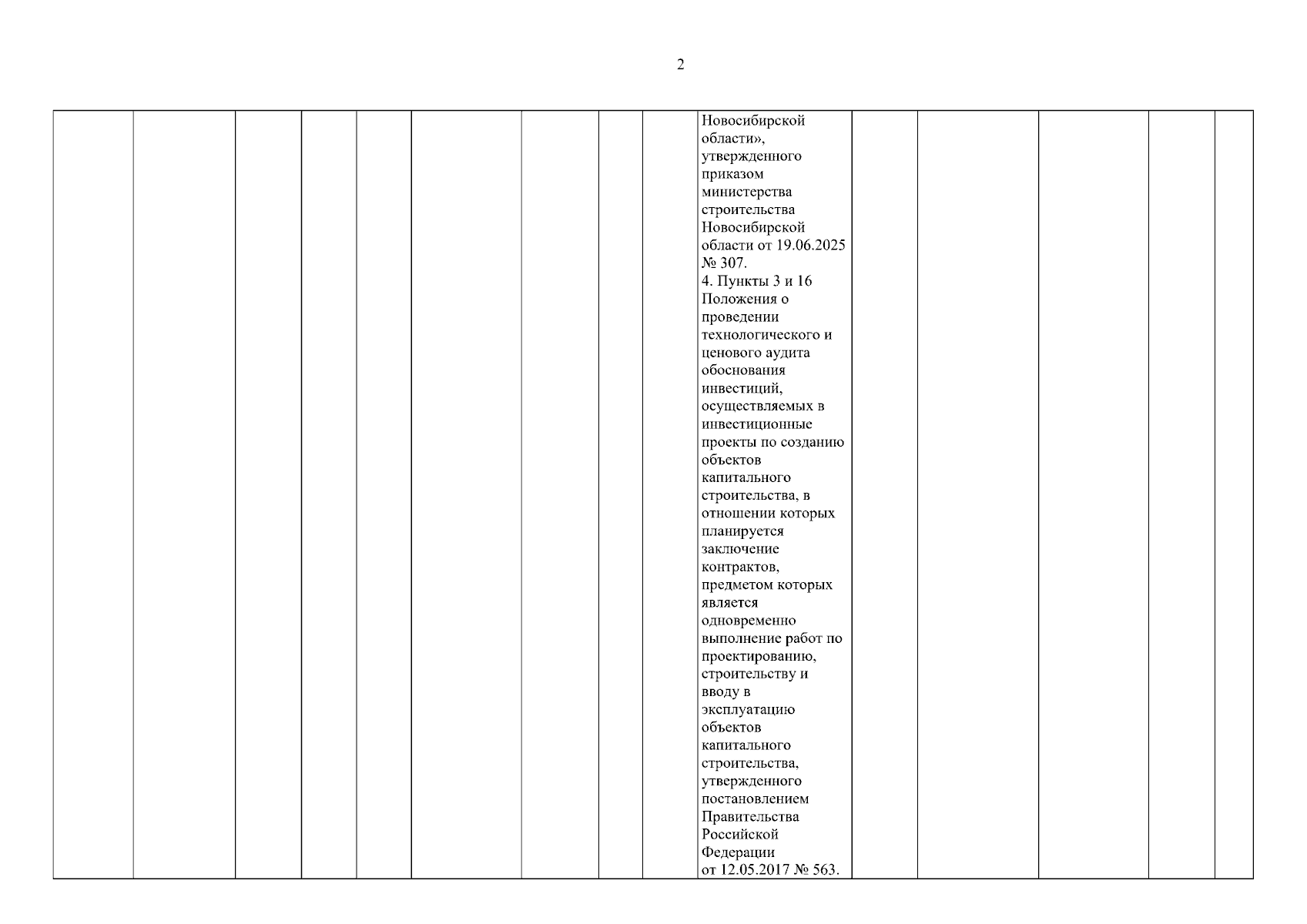 2

|  |  |  |  |  |  |  |  |  |  |  |  |  |  |  |
|---|---|---|---|---|---|---|---|---|---|---|---|---|---|---|
|  |  |  |  |  |  |  |  |  | Новосибирской области», утвержденного приказом министерства строительства Новосибирской области от 19.06.2025 № 307. 4. Пункты 3 и 16 Положения о проведении технологического и ценового аудита обоснования инвестиций, осуществляемых в инвестиционные проекты по созданию объектов капитального строительства, в отношении которых планируется заключение контрактов, предметом которых является одновременно выполнение работ по проектированию, строительству и вводу в эксплуатацию объектов капитального строительства, утвержденного постановлением Правительства Российской Федерации от 12.05.2017 № 563. |  |  |  |  |  |